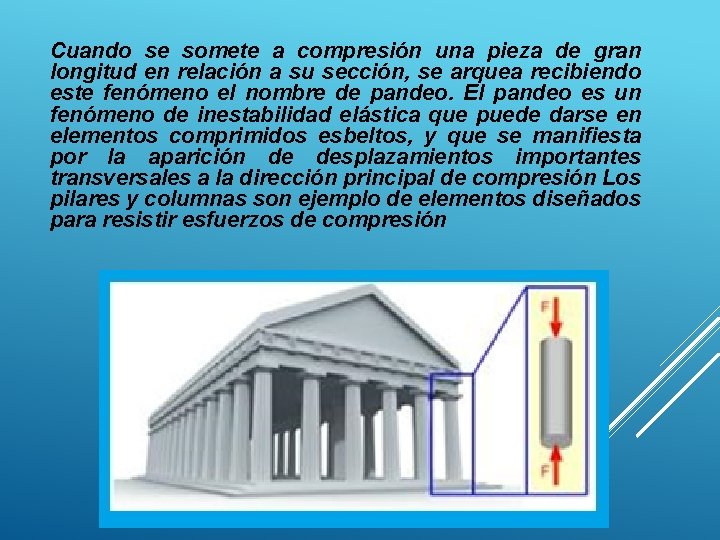 Cuando se somete a compresión una pieza de gran longitud en relación a su sección, se arquea recibiendo este fenómeno el nombre de pandeo. El pandeo es un fenómeno de inestabilidad elástica que puede darse en elementos comprimidos esbeltos, y que se manifiesta por la aparición de desplazamientos importantes transversales a la dirección principal de compresión Los pilares y columnas son ejemplo de elementos diseñados para resistir esfuerzos de compresión

F

F